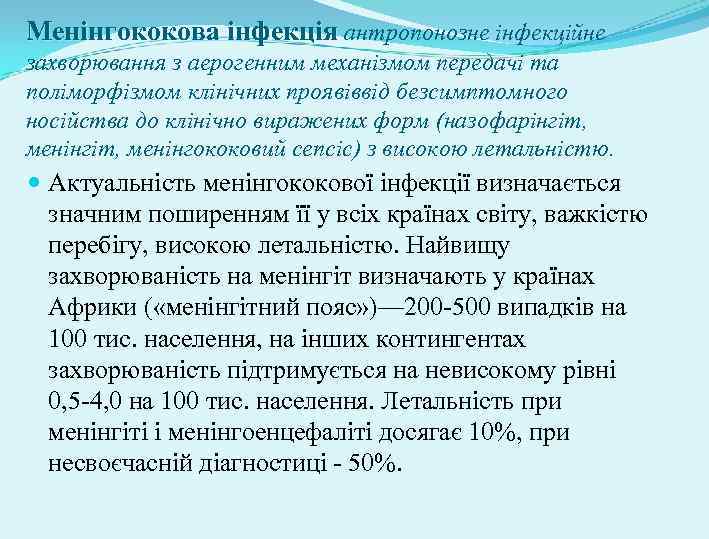 Менінгококова інфекція антропонозне інфекційне захворювання з аерогенним механізмом передачі та поліморфізмом клінічних проявіввід безсимптомного носійства до клінічно виражених форм (назофарінгіт, менінгіт, менінгококовий сепсіс) з високою летальністю.

Актуальність менінгококової інфекції визначається значним поширенням її у всіх країнах світу, важкістю перебігу, високою летальністю. Найвищу захворюваність на менінгіт визначають у країнах Африки («менінгітний пояс»)—200-500 випадків на 100 тис. населення, на інших контингентах захворюваність підтримується на невисокому рівні 0,5-4,0 на 100 тис. населення. Летальність при менінгіті і менінгоенцефаліті досягає 10%, при несвоєчасній діагностиці - 50%.